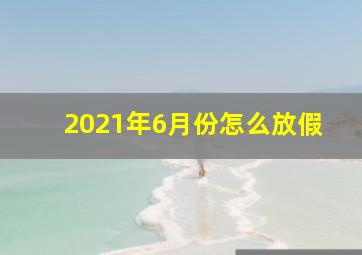 2021年6月份怎么放假